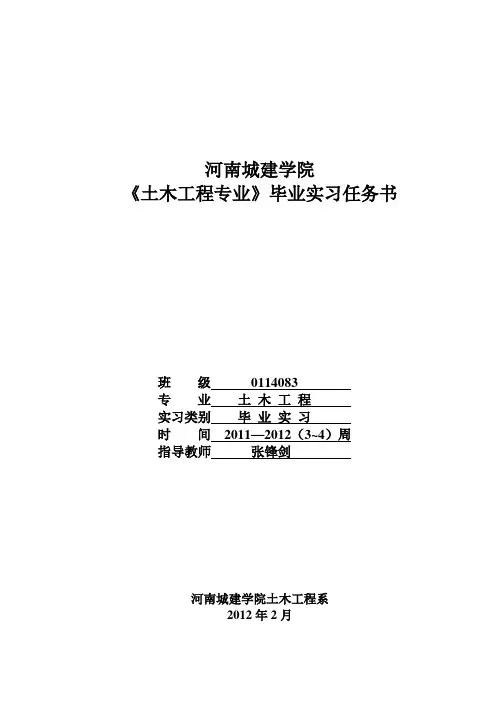 河南城建学院
《土木工程专业》毕业实习任务书

班 级 0114083
专 业 土木工程
实习类别 毕业实习
时 间 2011—2012（3~4）周
指导教师 张锋剑

河南城建学院土木工程系
2012年2月